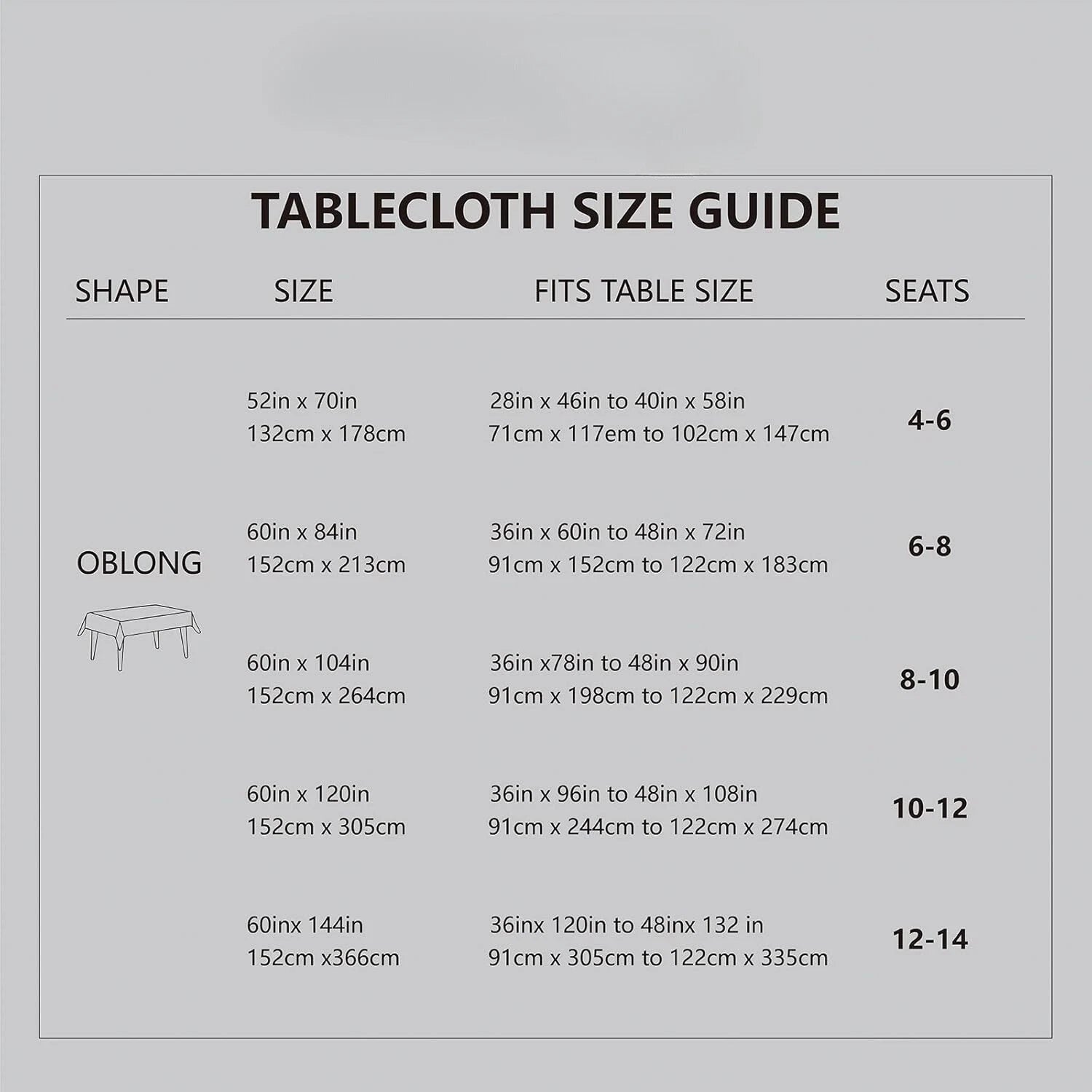 TABLECLOTH SIZE GUIDE

| SHAPE | SIZE | FITS TABLE SIZE | SEATS |
|---|---|---|---|
| OBLONG | 52in x 70in 132cm x 178cm | 28in x 46in to 40in x 58in 71cm x 117em to 102cm x 147cm | 4-6 |
| | 60in x 84in 152cm x 213cm | 36in x 60in to 48in x 72in 91cm x 152cm to 122cm x 183cm | 6-8 |
| | 60in x 104in 152cm x 264cm | 36in x78in to 48in x 90in 91cm x 198cm to 122cm x 229cm | 8-10 |
| | 60in x 120in 152cm x 305cm | 36in x 96in to 48in x 108in 91cm x 244cm to 122cm x 274cm | 10-12 |
| | 60inx 144in 152cm x366cm | 36inx 120in to 48inx 132 in 91cm x 305cm to 122cm x 335cm | 12-14 |